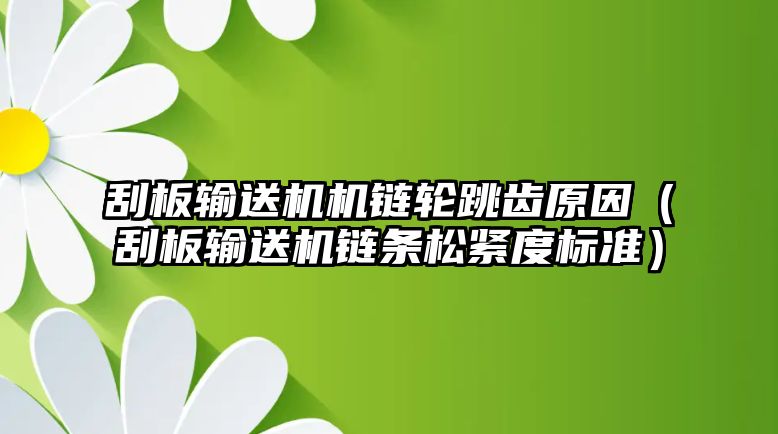 刮板输送机机链轮跳齿原因（刮板输送机链条松紧度标准）